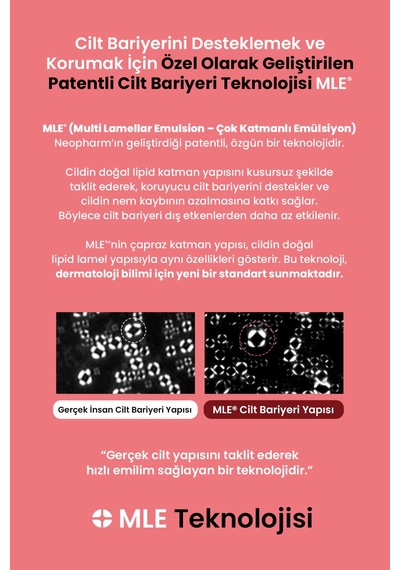 Cilt Bariyerini Desteklemek ve Korumak İçin Özel Olarak Geliştirilen Patentli Cilt Bariyeri Teknolojisi MLE®

MLE® (Multi Lamellar Emulsion – Çok Katmanlı Emülsiyon) Neopharm'ın geliştirdiği patentli, özgün bir teknolojidir.

Cildin doğal lipid katman yapısını kusursuz şekilde taklit ederek, koruyucu cilt bariyerini destekler ve cildin nem kaybının azalmasına katkı sağlar. Böylece cilt bariyeri dış etkenlerden daha az etkilenir.

MLE®'nin çapraz katman yapısı, cildin doğal lipid lamel yapısıyla aynı özellikleri gösterir. Bu teknoloji, dermatoloji bilimi için yeni bir standart sunmaktadır.

Gerçek İnsan Cilt Bariyeri Yapısı

MLE® Cilt Bariyeri Yapısı

"Gerçek cilt yapısını taklit ederek hızlı emilim sağlayan bir teknolojidir."

MLE Teknolojisi